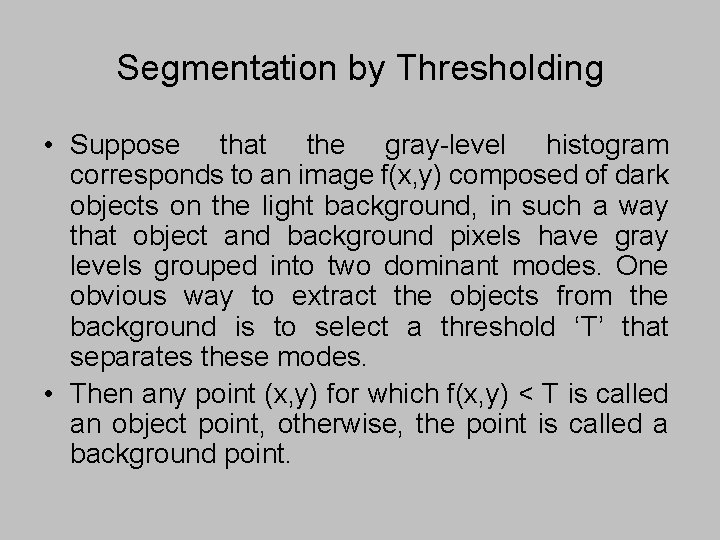 Segmentation by Thresholding

• Suppose that the gray-level histogram corresponds to an image f(x,y) composed of dark objects on the light background, in such a way that object and background pixels have gray levels grouped into two dominant modes. One obvious way to extract the objects from the background is to select a threshold ‘T’ that separates these modes.

• Then any point (x,y) for which f(x,y) < T is called an object point, otherwise, the point is called a background point.